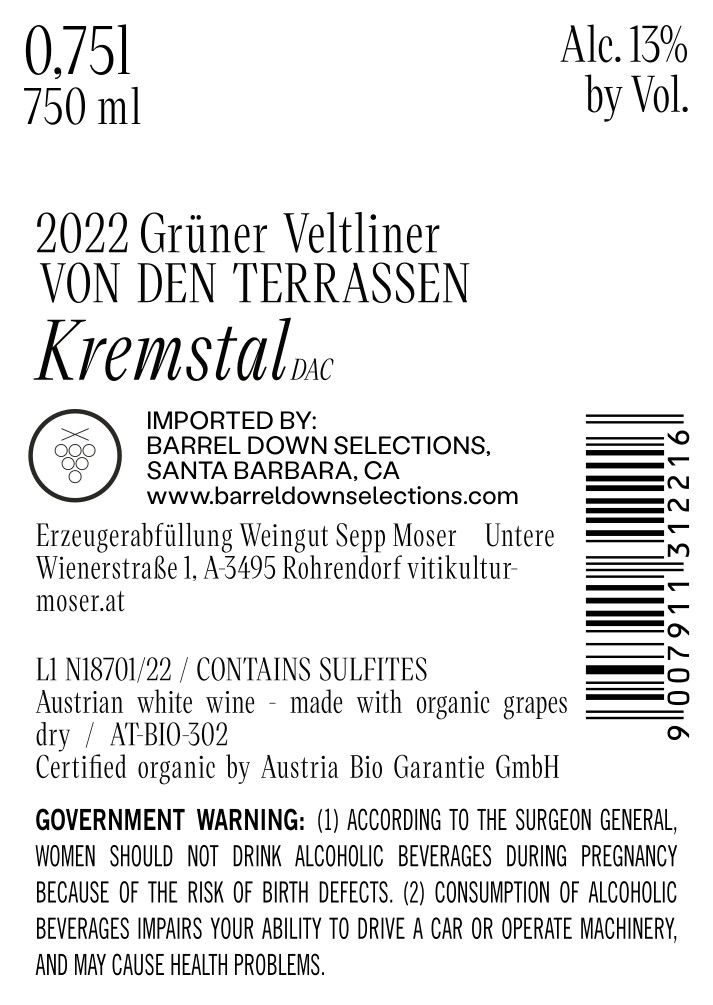 0,75l
750 ml

Alc. 13%
by Vol.

2022 Grüner Veltliner
VON DEN TERRASSEN
Kremstal DAC

IMPORTED BY:
BARREL DOWN SELECTIONS,
SANTA BARBARA, CA
www.barreldownselections.com

Erzeugerabfüllung Weingut Sepp Moser Untere Wienerstraße 1, A-3495 Rohrendorf vitikultur-moser.at

L1 N18701/22 / CONTAINS SULFITES
Austrian white wine - made with organic grapes
dry / AT-BIO-302
Certified organic by Austria Bio Garantie GmbH

9 007911 312216

GOVERNMENT WARNING: (1) ACCORDING TO THE SURGEON GENERAL, WOMEN SHOULD NOT DRINK ALCOHOLIC BEVERAGES DURING PREGNANCY BECAUSE OF THE RISK OF BIRTH DEFECTS. (2) CONSUMPTION OF ALCOHOLIC BEVERAGES IMPAIRS YOUR ABILITY TO DRIVE A CAR OR OPERATE MACHINERY, AND MAY CAUSE HEALTH PROBLEMS.